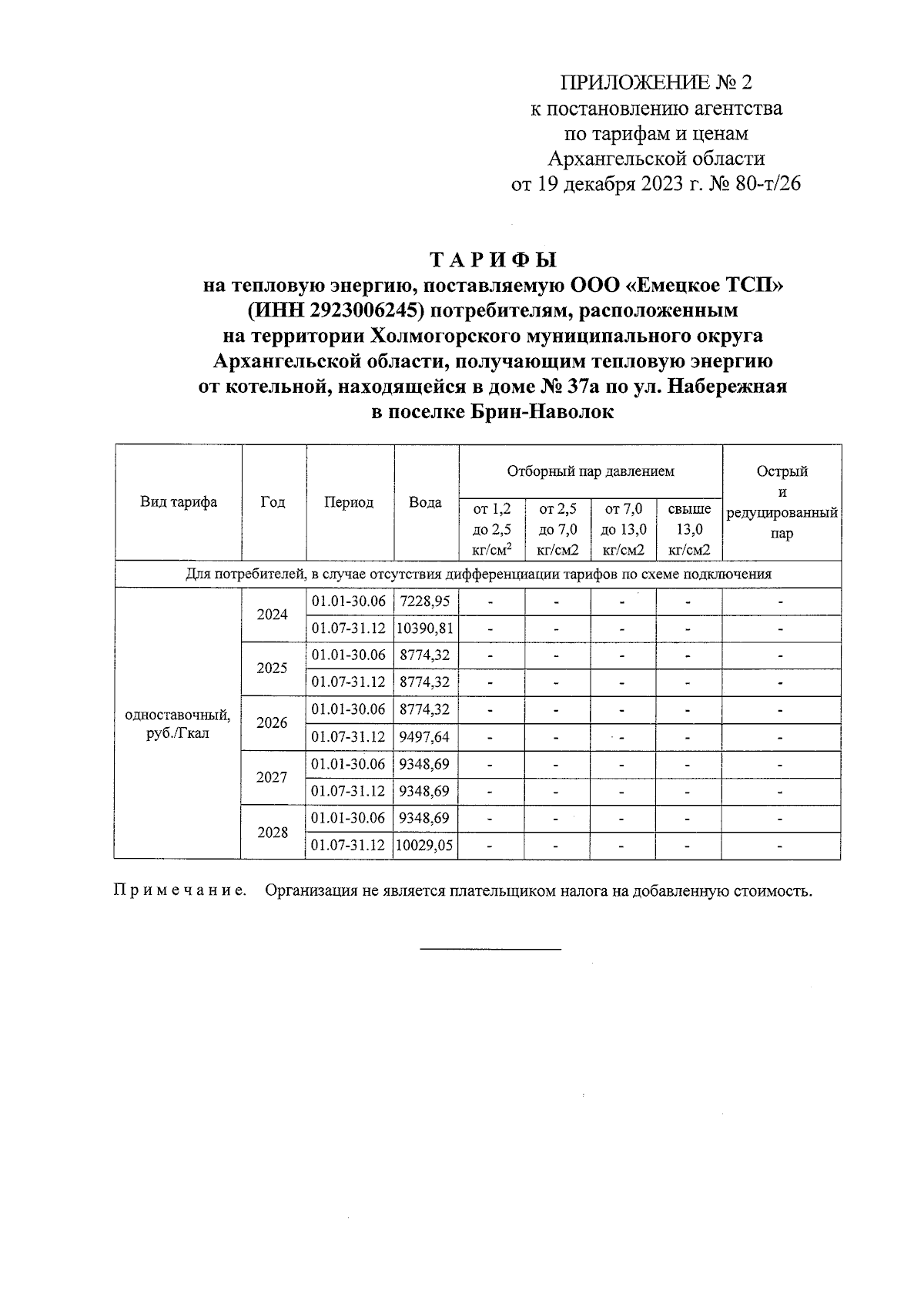 ПРИЛОЖЕНИЕ № 2
к постановлению агентства
по тарифам и ценам
Архангельской области
от 19 декабря 2023 г. № 80-т/26

ТАРИФЫ
на тепловую энергию, поставляемую ООО «Емецкое ТСП» (ИНН 2923006245) потребителям, расположенным на территории Холмогорского муниципального округа Архангельской области, получающим тепловую энергию от котельной, находящейся в доме № 37а по ул. Набережная в поселке Брин-Наволок

| Вид тарифа | Год | Период | Вода | Отборный пар давлением от 1,2 до 2,5 кг/см$^2$ | Отборный пар давлением от 2,5 до 7,0 кг/см2 | Отборный пар давлением от 7,0 до 13,0 кг/см2 | Отборный пар давлением свыше 13,0 кг/см2 | Острый и редуцированный пар |
|---|---|---|---|---|---|---|---|---|
| Для потребителей, в случае отсутствия дифференциации тарифов по схеме подключения | | | | | | | | |
| одноставочный, руб./Гкал | 2024 | 01.01-30.06 | 7228,95 | - | - | - | - | - |
| | | 01.07-31.12 | 10390,81 | - | - | - | - | - |
| | 2025 | 01.01-30.06 | 8774,32 | - | - | - | - | - |
| | | 01.07-31.12 | 8774,32 | - | - | - | - | - |
| | 2026 | 01.01-30.06 | 8774,32 | - | - | - | - | - |
| | | 01.07-31.12 | 9497,64 | - | - | - | - | - |
| | 2027 | 01.01-30.06 | 9348,69 | - | - | - | - | - |
| | | 01.07-31.12 | 9348,69 | - | - | - | - | - |
| | 2028 | 01.01-30.06 | 9348,69 | - | - | - | - | - |
| | | 01.07-31.12 | 10029,05 | - | - | - | - | - |

Примечание. Организация не является плательщиком налога на добавленную стоимость.